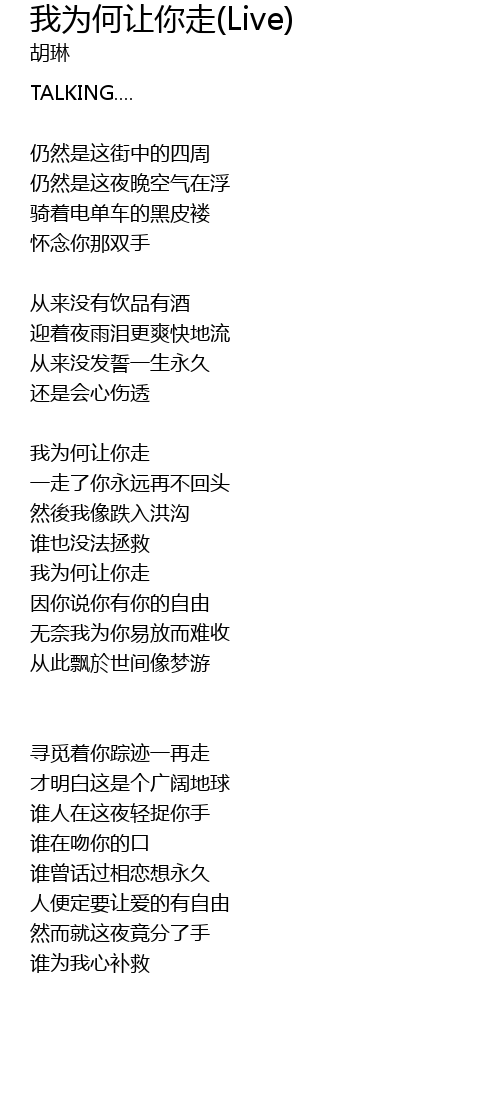 我为何让你走(Live)
胡琳

TALKING....

仍然是这街中的四周
仍然是这夜晚空气在浮
骑着电单车的黑皮褛
怀念你那双手

从来没有饮品有酒
迎着夜雨泪更爽快地流
从来没发誓一生永久
还是会心伤透

我为何让你走
一走了你永远再不回头
然後我像跌入洪沟
谁也没法拯救
我为何让你走
因你说你有你的自由
无奈我为你易放而难收
从此飘於世间像梦游

寻觅着你踪迹一再走
才明白这是个广阔地球
谁人在这夜轻捉你手
谁在吻你的口
谁曾话过相恋想永久
人便定要让爱的有自由
然而就这夜竟分了手
谁为我心补救